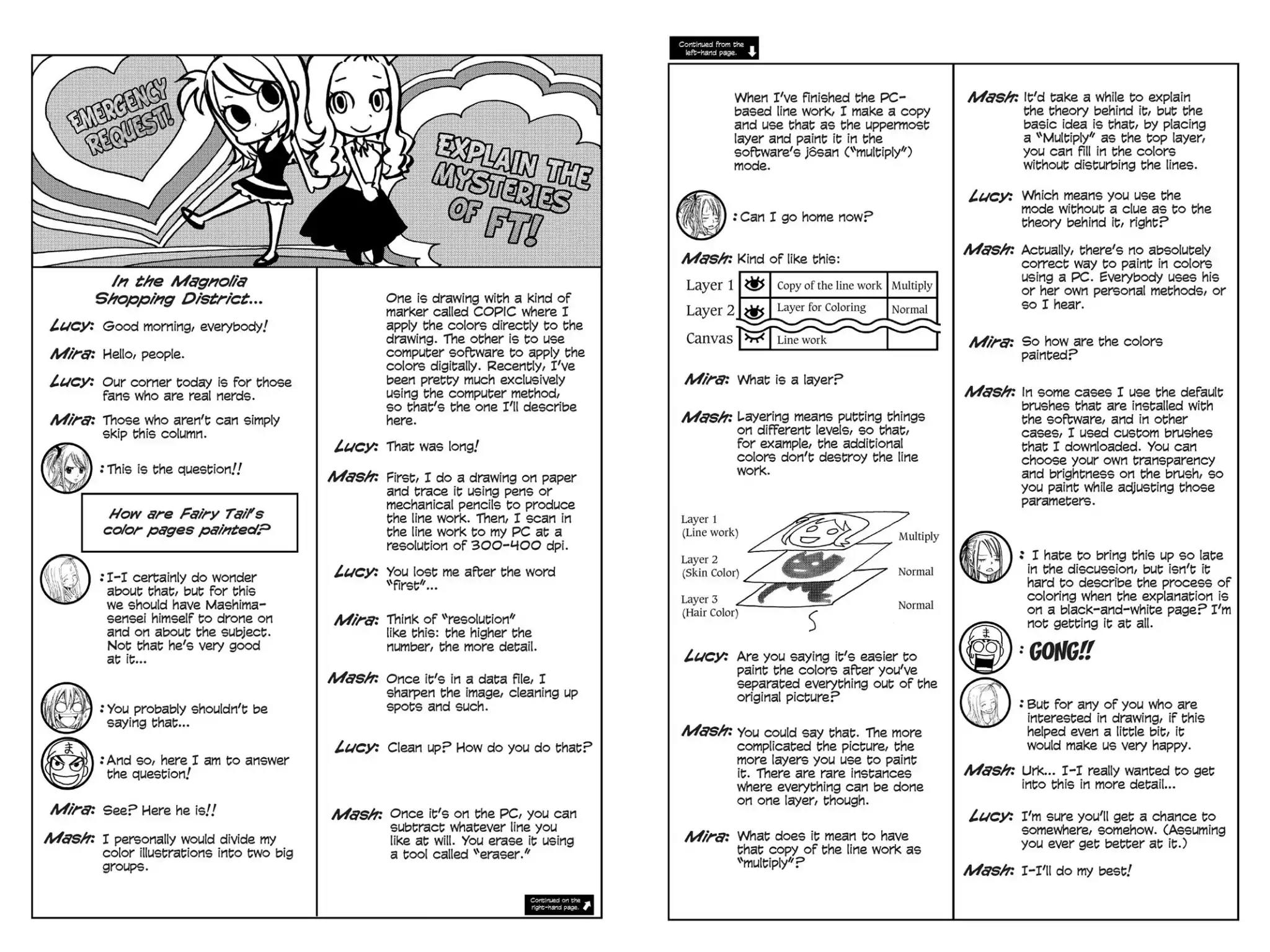 EMERGENCY REQUEST!

EXPLAIN THE MYSTERIES OF FT!

In the Magnolia Shopping District...

Lucy: Good morning, everybody!

Mira: Hello, people.

Lucy: Our corner today is for those fans who are real nerds.

Mira: Those who aren't can simply skip this column.

: This is the question!!

How are Fairy Tail's color pages painted?

: I-I certainly do wonder about that, but for this we should have Mashima-sensei himself to drone on and on about the subject. Not that he's very good at it...

: You probably shouldn't be saying that...

: And so, here I am to answer the question!

Mira: See? Here he is!!

Mash: I personally would divide my color illustrations into two big groups.

One is drawing with a kind of marker called COPIC where I apply the colors directly to the drawing. The other is to use computer software to apply the colors digitally. Recently, I've been pretty much exclusively using the computer method, so that's the one I'll describe here.

Lucy: That was long!

Mash: First, I do a drawing on paper and trace it using pens or mechanical pencils to produce the line work. Then, I scan in the line work to my PC at a resolution of 300-400 dpi.

Lucy: You lost me after the word "first"...

Mira: Think of "resolution" like this: the higher the number, the more detail.

Mash: Once it's in a data file, I sharpen the image, cleaning up spots and such.

Lucy: Clean up? How do you do that?

Mash: Once it's on the PC, you can subtract whatever line you like at will. You erase it using a tool called "eraser."

Continued on the right-hand page.

Continued from the left-hand page.

When I've finished the PC-based line work, I make a copy and use that as the uppermost layer and paint it in the software's jôsan ("multiply") mode.

: Can I go home now?

Mash: Kind of like this:

| Layer 1 | Copy of the line work | Multiply |
|---|---|---|
| Layer 2 | Layer for Coloring | Normal |
| Canvas | Line work | |

Mira: What is a layer?

Mash: Layering means putting things on different levels, so that, for example, the additional colors don't destroy the line work.

Layer 1 (Line work) Multiply
Layer 2 (Skin Color) Normal
Layer 3 (Hair Color) Normal

Lucy: Are you saying it's easier to paint the colors after you've separated everything out of the original picture?

Mash: You could say that. The more complicated the picture, the more layers you use to paint it. There are rare instances where everything can be done on one layer, though.

Mira: What does it mean to have that copy of the line work as "multiply"?

Mash: It'd take a while to explain the theory behind it, but the basic idea is that, by placing a "Multiply" as the top layer, you can fill in the colors without disturbing the lines.

Lucy: Which means you use the mode without a clue as to the theory behind it, right?

Mash: Actually, there's no absolutely correct way to paint in colors using a PC. Everybody uses his or her own personal methods, or so I hear.

Mira: So how are the colors painted?

Mash: In some cases I use the default brushes that are installed with the software, and in other cases, I used custom brushes that I downloaded. You can choose your own transparency and brightness on the brush, so you paint while adjusting those parameters.

: I hate to bring this up so late in the discussion, but isn't it hard to describe the process of coloring when the explanation is on a black-and-white page? I'm not getting it at all.

: GONG!!

: But for any of you who are interested in drawing, if this helped even a little bit, it would make us very happy.

Mash: Urk... I-I really wanted to get into this in more detail...

Lucy: I'm sure you'll get a chance to somewhere, somehow. (Assuming you ever get better at it.)

Mash: I-I'll do my best!